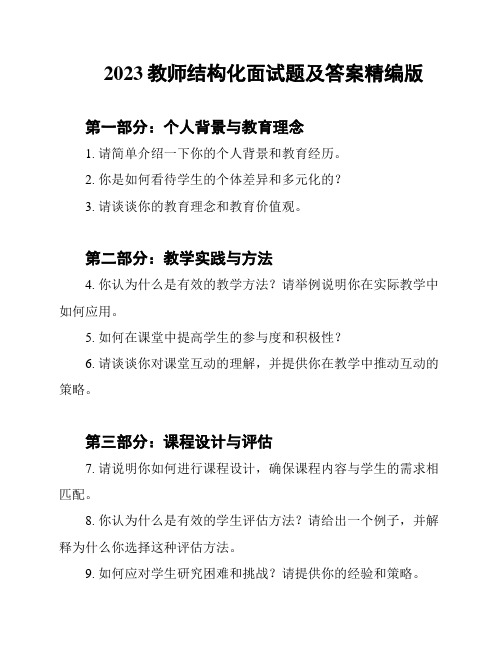 2023 教师结构化面试题及答案精编版

第一部分：个人背景与教育理念

1. 请简单介绍一下你的个人背景和教育经历。

2. 你是如何看待学生的个体差异和多元化的？

3. 请谈谈你的教育理念和教育价值观。

第二部分：教学实践与方法

4. 你认为什么是有效的教学方法？请举例说明你在实际教学中如何应用。

5. 如何在课堂中提高学生的参与度和积极性？

6. 请谈谈你对课堂互动的理解，并提供你在教学中推动互动的策略。

第三部分：课程设计与评估

7. 请说明你如何进行课程设计，确保课程内容与学生的需求相匹配。

8. 你认为什么是有效的学生评估方法？请给出一个例子，并解释为什么你选择这种评估方法。

9. 如何应对学生研究困难和挑战？请提供你的经验和策略。